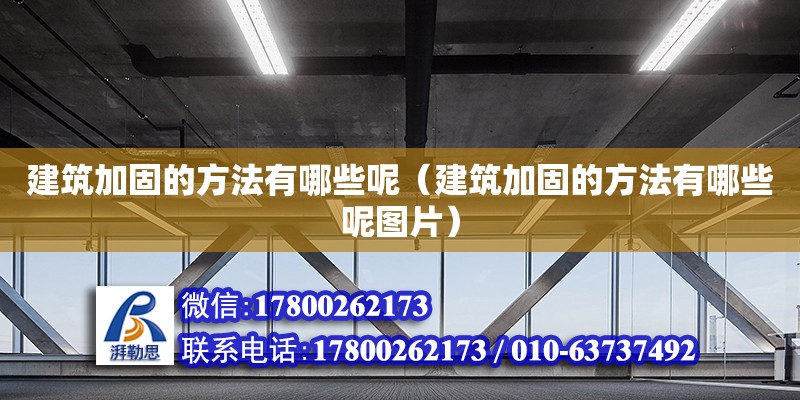 建筑加固的方法有哪些呢（建筑加固的方法有哪些呢图片）

湃勒思

微信:17800262173

联系电话:17800262173 / 010-63737492